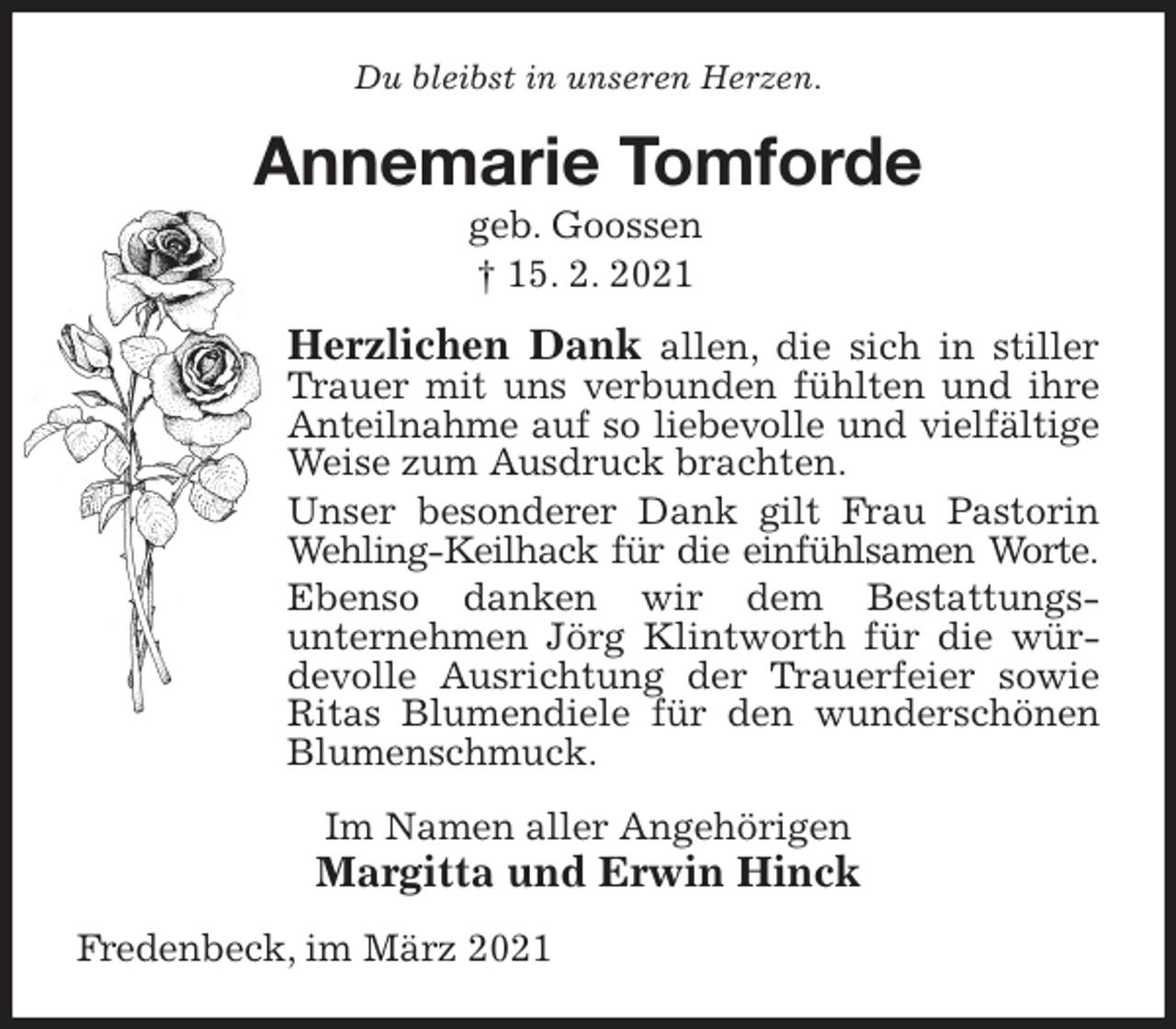 Du bleibst in unseren Herzen.

Annemarie Tomforde

geb. Goossen
† 15. 2. 2021

Herzlichen Dank allen, die sich in stiller Trauer mit uns verbunden fühlten und ihre Anteilnahme auf so liebevolle und vielfältige Weise zum Ausdruck brachten.

Unser besonderer Dank gilt Frau Pastorin Wehling-Keilhack für die einfühlsamen Worte.

Ebenso danken wir dem Bestattungsunternehmen Jörg Klintworth für die würdevolle Ausrichtung der Trauerfeier sowie Ritas Blumendiele für den wunderschönen Blumenschmuck.

Im Namen aller Angehörigen
Margitta und Erwin Hinck

Fredenbeck, im März 2021